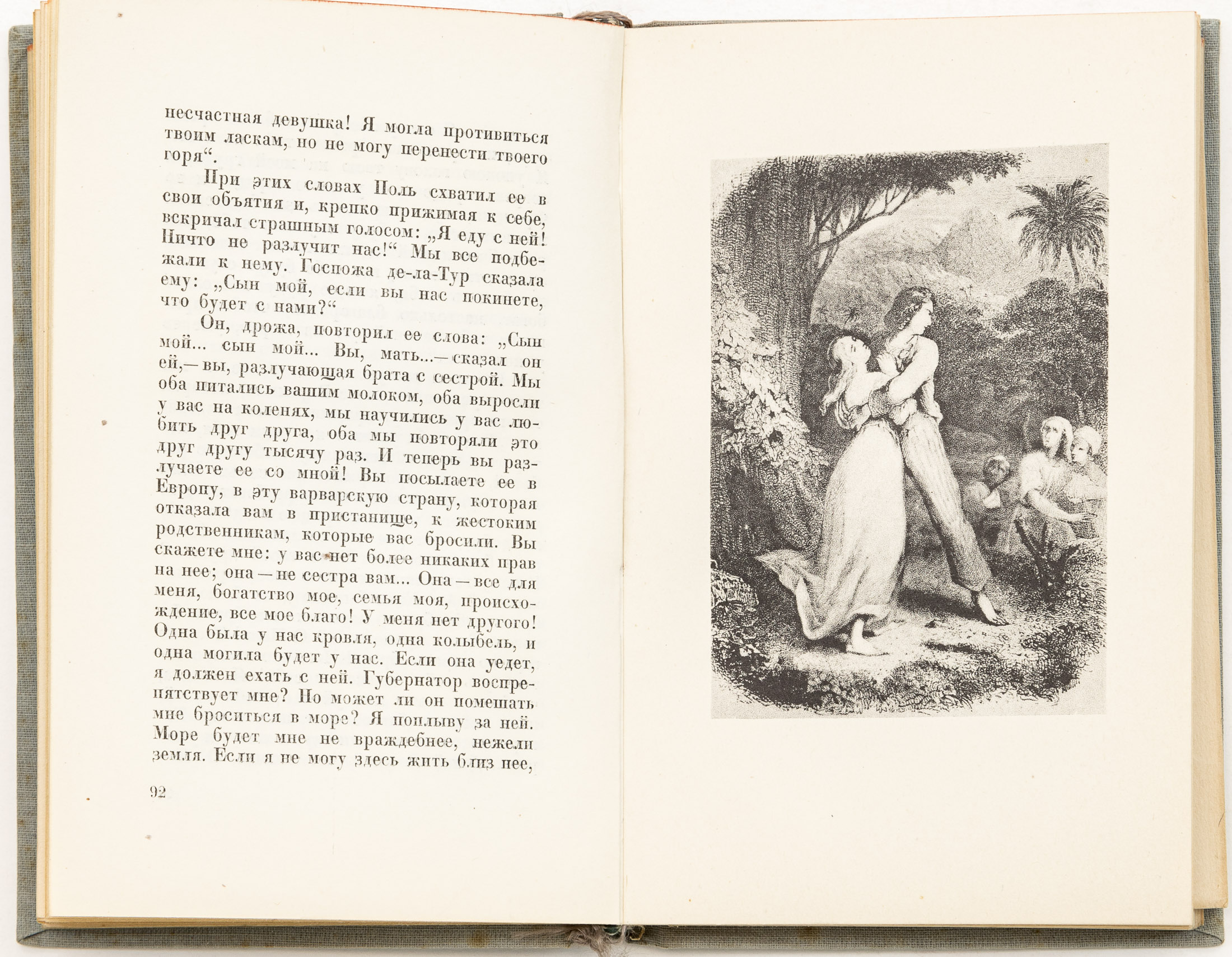 несчастная девушка! Я могла противиться твоим ласкам, но не могу перенести твоего горя“.

При этих словах Поль схватил ее в свои объятия и, крепко прижимая к себе, вскричал страшным голосом: „Я еду с ней! Ничто не разлучит нас!“ Мы все подбежали к нему. Госпожа де-ла-Тур сказала ему: „Сын мой, если вы нас покинете, что будет с нами?“

Он, дрожа, повторил ее слова: „Сын мой... сын мой... Вы, мать...— сказал он ей,— вы, разлучающая брата с сестрой. Мы оба питались вашим молоком, оба выросли у вас на коленях, мы научились у вас любить друг друга, оба мы повторяли это друг другу тысячу раз. И теперь вы разлучаете ее со мной! Вы посылаете ее в Европу, в эту варварскую страну, которая отказала вам в пристанище, к жестоким родственникам, которые вас бросили. Вы скажете мне: у вас нет более никаких прав на нее; она — не сестра вам... Она — все для меня, богатство мое, семья моя, происхождение, все мое благо! У меня нет другого! Одна была у нас кровля, одна колыбель, и одна могила будет у нас. Если она уедет, я должен ехать с ней. Губернатор воспрепятствует мне? Но может ли он помешать мне броситься в море? Я поплыву за ней. Море будет мне не враждебнее, нежели земля. Если я не могу здесь жить близ нее,

92